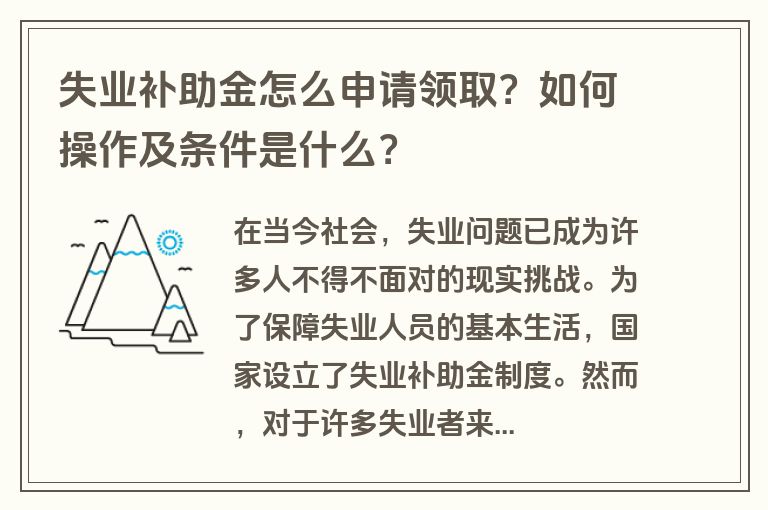 失业补助金怎么申请领取？如何操作及条件是什么？

在当今社会，失业问题已成为许多人不得不面对的现实挑战。为了保障失业人员的基本生活，国家设立了失业补助金制度。然而，对于许多失业者来...